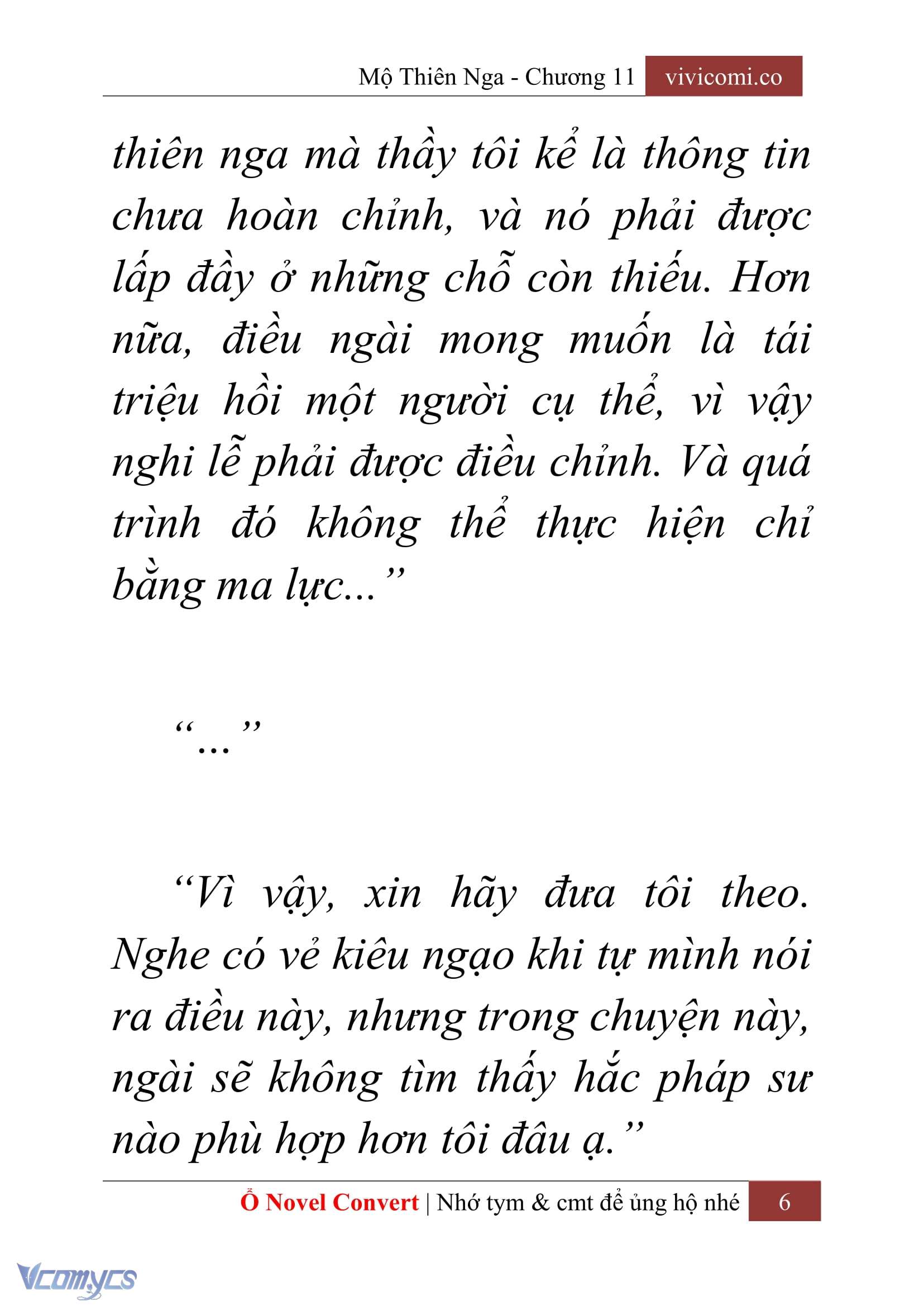 Mộ Thiên Nga - Chương 11 vivicomi.co

thiên nga mà thầy tôi kể là thông tin chưa hoàn chỉnh, và nó phải được lấp đầy ở những chỗ còn thiếu. Hơn nữa, điều ngài mong muốn là tái triệu hồi một người cụ thể, vì vậy nghi lễ phải được điều chỉnh. Và quá trình đó không thể thực hiện chỉ bằng ma lực...”

“...”

“Vì vậy, xin hãy đưa tôi theo. Nghe có vẻ kiêu ngạo khi tự mình nói ra điều này, nhưng trong chuyện này, ngài sẽ không tìm thấy hắc pháp sư nào phù hợp hơn tôi đâu ạ.”

Ổ Novel Convert | Nhớ tym & cmt để ủng hộ nhé 6

Vcomycs